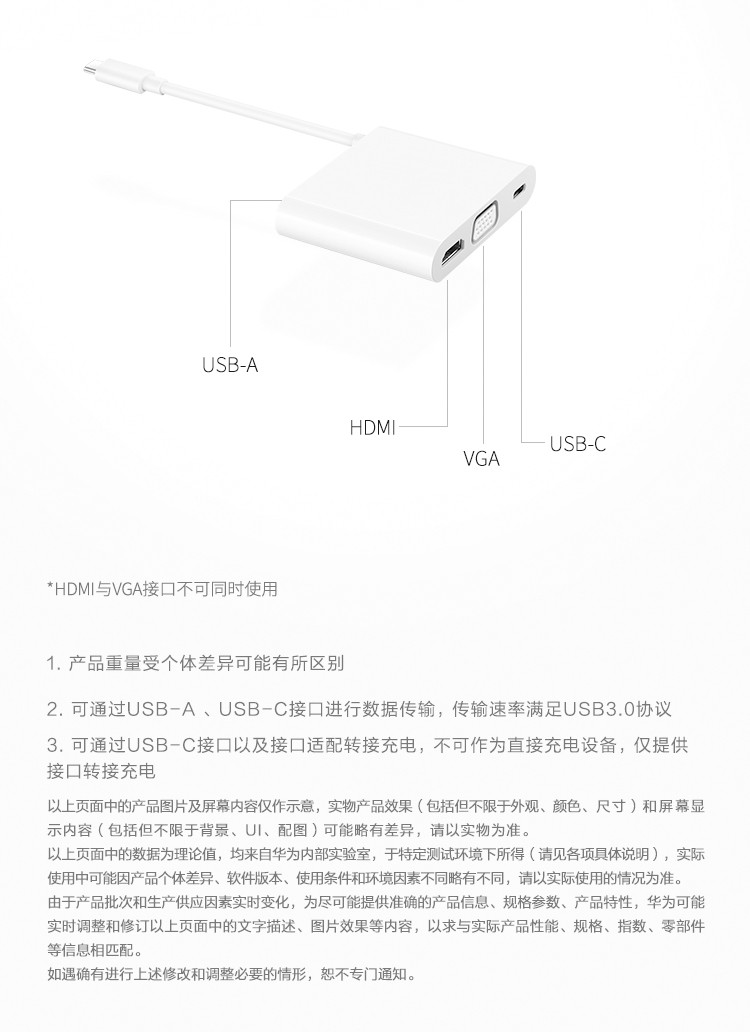 USB-A

HDMI

VGA

USB-C

*HDMI与VGA接口不可同时使用

1. 产品重量受个体差异可能有所区别

2. 可通过USB-A 、USB-C接口进行数据传输，传输速率满足USB3.0协议

3. 可通过USB-C接口以及接口适配转接充电，不可作为直接充电设备，仅提供接口转接充电

以上页面中的产品图片及屏幕内容仅作示意，实物产品效果（包括但不限于外观、颜色、尺寸）和屏幕显示内容（包括但不限于背景、UI、配图）可能略有差异，请以实物为准。
以上页面中的数据为理论值，均来自华为内部实验室，于特定测试环境下所得（请见各项具体说明），实际使用中可能因产品个体差异、软件版本、使用条件和环境因素不同略有不同，请以实际使用的情况为准。
由于产品批次和生产供应因素实时变化，为尽可能提供准确的产品信息、规格参数、产品特性，华为可能实时调整和修订以上页面中的文字描述、图片效果等内容，以求与实际产品性能、规格、指数、零部件等信息相匹配。
如遇确有进行上述修改和调整必要的情形，恕不专门通知。